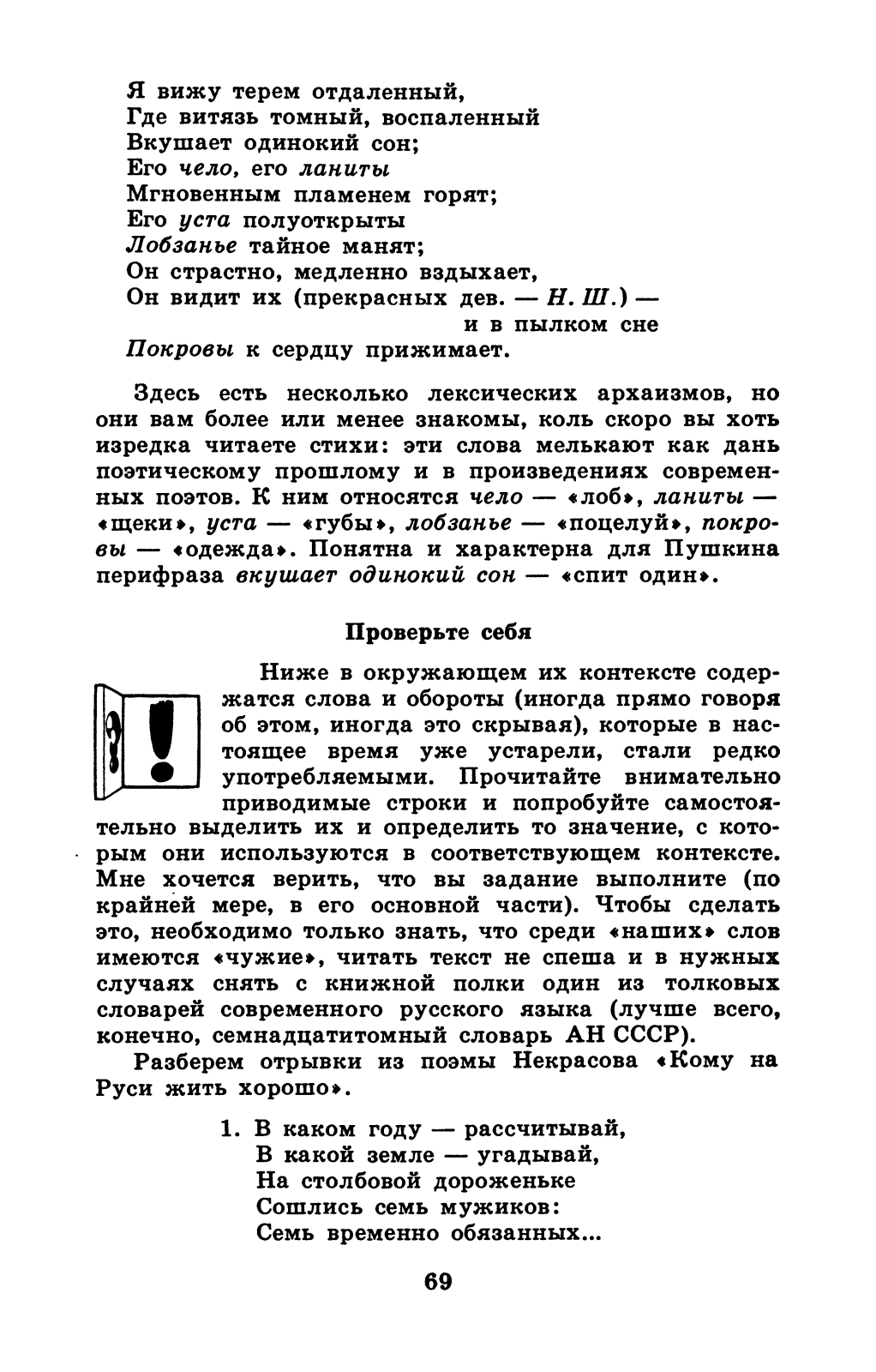 Я вижу терем отдаленный,
Где витязь томный, воспаленный
Вкушает одинокий сон;
Его чело, его ланиты
Мгновенным пламенем горят;
Его уста полуоткрыты
Лобзанье тайное манят;
Он страстно, медленно вздыхает,
Он видит их (прекрасных дев. — Н. Ш.) —
и в пылком сне
Покровы к сердцу прижимает.

Здесь есть несколько лексических архаизмов, но они вам более или менее знакомы, коль скоро вы хоть изредка читаете стихи: эти слова мелькают как дань поэтическому прошлому и в произведениях современных поэтов. К ним относятся чело — «лоб», ланиты — «щеки», уста — «губы», лобзанье — «поцелуй», покровы — «одежда». Понятна и характерна для Пушкина перифраза вкушает одинокий сон — «спит один».

Проверьте себя

Ниже в окружающем их контексте содержатся слова и обороты (иногда прямо говоря об этом, иногда это скрывая), которые в настоящее время уже устарели, стали редко употребляемыми. Прочитайте внимательно приводимые строки и попробуйте самостоятельно выделить их и определить то значение, с которым они используются в соответствующем контексте. Мне хочется верить, что вы задание выполните (по крайней мере, в его основной части). Чтобы сделать это, необходимо только знать, что среди «наших» слов имеются «чужие», читать текст не спеша и в нужных случаях снять с книжной полки один из толковых словарей современного русского языка (лучше всего, конечно, семнадцатитомный словарь АН СССР).

Разберем отрывки из поэмы Некрасова «Кому на Руси жить хорошо».

1. В каком году — рассчитывай,
В какой земле — угадывай,
На столбовой дороженьке
Сошлись семь мужиков:
Семь временно обязанных...

69